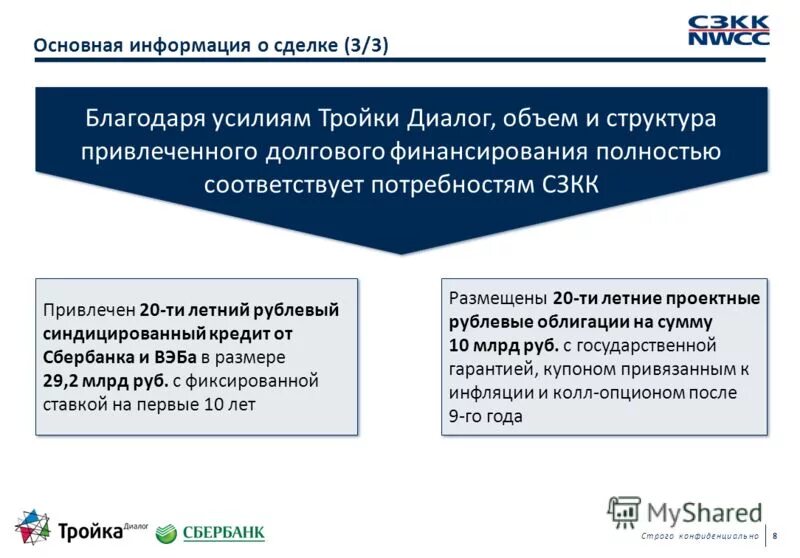 Основная информация о сделке (3/3)

СЗКК
NWCC

Благодаря усилиям Тройки Диалог, объем и структура привлеченного долгового финансирования полностью соответствует потребностям СЗКК

Привлечен 20-ти летний рублевый синдицированный кредит от Сбербанка и ВЭБа в размере 29,2 млрд руб. с фиксированной ставкой на первые 10 лет

Размещены 20-ти летние проектные рублевые облигации на сумму 10 млрд руб. с государственной гарантией, купоном привязанным к инфляции и колл-опционом после 9-го года

Тройка Диалог

СБЕРБАНК

MyShared

Строго конфиденциально

8